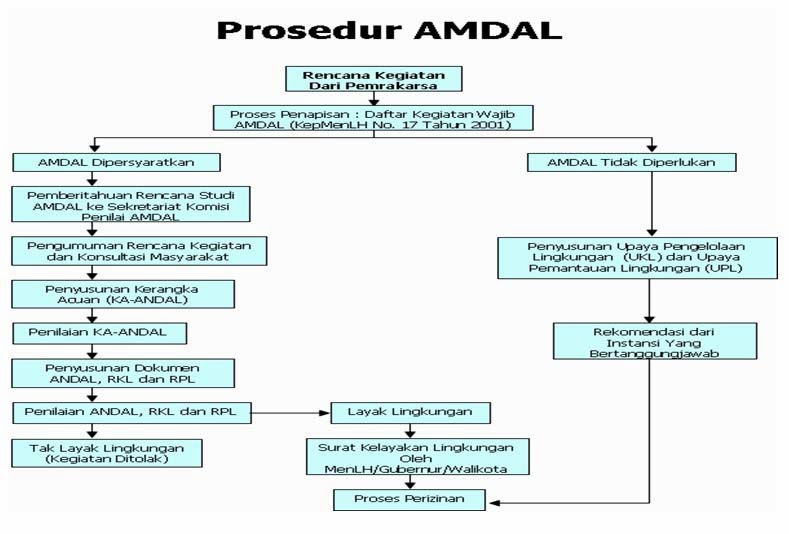 Prosedur AMDAL

Rencana Kegiatan Dari Pemrakarsa

Proses Penapisan : Daftar Kegiatan Wajib AMDAL (KepMenLH No. 17 Tahun 2001)

AMDAL Dipersyaratkan

Pemberitahuan Rencana Studi AMDAL ke Sekretariat Komisi Penilai AMDAL

Pengumuman Rencana Kegiatan dan Konsultasi Masyarakat

Penyusunan Kerangka Acuan (KA-ANDAL)

Penilaian KA-ANDAL

Penyusunan Dokumen ANDAL, RKL dan RPL

Penilaian ANDAL, RKL dan RPL

Tak Layak Lingkungan (Kegiatan Ditolak)

Layak Lingkungan

Surat Kelayakan Lingkungan Oleh MenLH/Gubernur/Walikota

Proses Perizinan

AMDAL Tidak Diperlukan

Penyusunan Upaya Pengelolaan Lingkungan (UKL) dan Upaya Pemantauan Lingkungan (UPL)

Rekomendasi dari Instansi Yang Bertanggungjawab